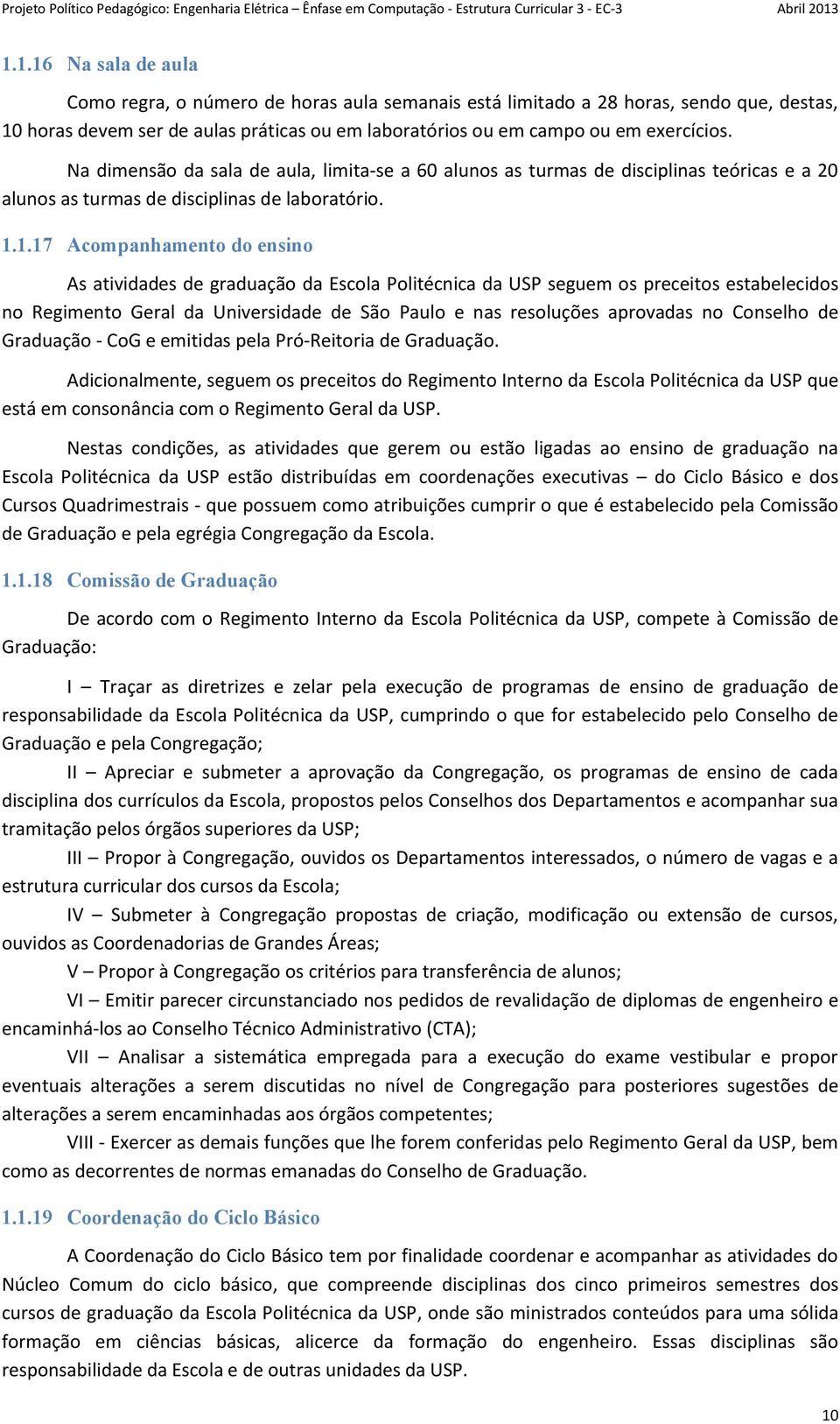 Projeto Político Pedagógico: Engenharia Elétrica – Ênfase em Computação - Estrutura Curricular 3 - EC-3 Abril 2013

1.1.16 Na sala de aula

Como regra, o número de horas aula semanais está limitado a 28 horas, sendo que, destas, 10 horas devem ser de aulas práticas ou em laboratórios ou em campo ou em exercícios.

Na dimensão da sala de aula, limita-se a 60 alunos as turmas de disciplinas teóricas e a 20 alunos as turmas de disciplinas de laboratório.

1.1.17 Acompanhamento do ensino

As atividades de graduação da Escola Politécnica da USP seguem os preceitos estabelecidos no Regimento Geral da Universidade de São Paulo e nas resoluções aprovadas no Conselho de Graduação - CoG e emitidas pela Pró-Reitoria de Graduação.

Adicionalmente, seguem os preceitos do Regimento Interno da Escola Politécnica da USP que está em consonância com o Regimento Geral da USP.

Nestas condições, as atividades que gerem ou estão ligadas ao ensino de graduação na Escola Politécnica da USP estão distribuídas em coordenações executivas – do Ciclo Básico e dos Cursos Quadrimestrais - que possuem como atribuições cumprir o que é estabelecido pela Comissão de Graduação e pela egrégia Congregação da Escola.

1.1.18 Comissão de Graduação

De acordo com o Regimento Interno da Escola Politécnica da USP, compete à Comissão de Graduação:

I – Traçar as diretrizes e zelar pela execução de programas de ensino de graduação de responsabilidade da Escola Politécnica da USP, cumprindo o que for estabelecido pelo Conselho de Graduação e pela Congregação;

II – Apreciar e submeter a aprovação da Congregação, os programas de ensino de cada disciplina dos currículos da Escola, propostos pelos Conselhos dos Departamentos e acompanhar sua tramitação pelos órgãos superiores da USP;

III – Propor à Congregação, ouvidos os Departamentos interessados, o número de vagas e a estrutura curricular dos cursos da Escola;

IV – Submeter à Congregação propostas de criação, modificação ou extensão de cursos, ouvidos as Coordenadorias de Grandes Áreas;

V – Propor à Congregação os critérios para transferência de alunos;

VI – Emitir parecer circunstanciado nos pedidos de revalidação de diplomas de engenheiro e encaminhá-los ao Conselho Técnico Administrativo (CTA);

VII – Analisar a sistemática empregada para a execução do exame vestibular e propor eventuais alterações a serem discutidas no nível de Congregação para posteriores sugestões de alterações a serem encaminhadas aos órgãos competentes;

VIII - Exercer as demais funções que lhe forem conferidas pelo Regimento Geral da USP, bem como as decorrentes de normas emanadas do Conselho de Graduação.

1.1.19 Coordenação do Ciclo Básico

A Coordenação do Ciclo Básico tem por finalidade coordenar e acompanhar as atividades do Núcleo Comum do ciclo básico, que compreende disciplinas dos cinco primeiros semestres dos cursos de graduação da Escola Politécnica da USP, onde são ministrados conteúdos para uma sólida formação em ciências básicas, alicerce da formação do engenheiro. Essas disciplinas são responsabilidade da Escola e de outras unidades da USP.

10